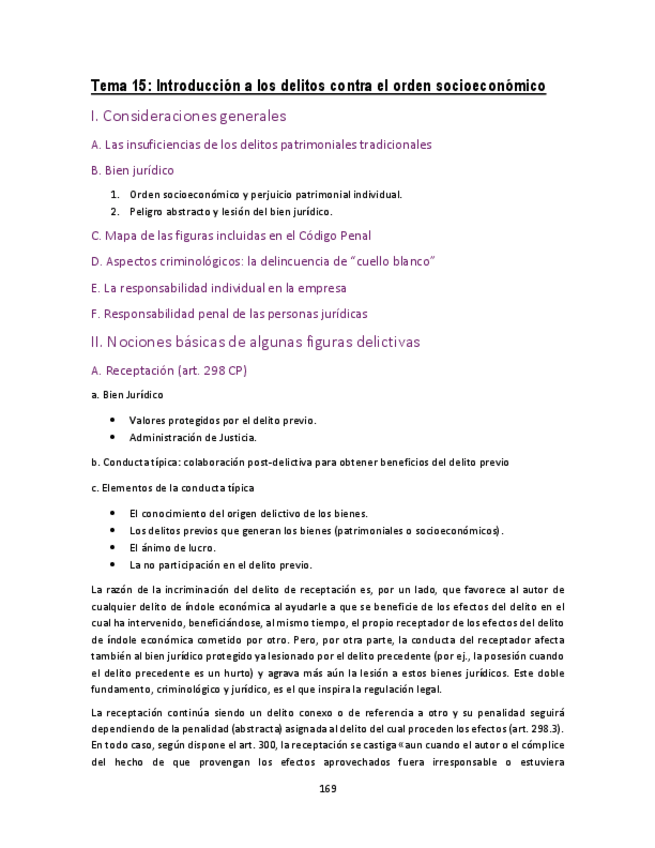 Tema 15: Introducción a los delitos contra el orden socioeconómico

I. Consideraciones generales

A. Las insuficiencias de los delitos patrimoniales tradicionales

B. Bien jurídico

1. Orden socioeconómico y perjuicio patrimonial individual.
2. Peligro abstracto y lesión del bien jurídico.

C. Mapa de las figuras incluidas en el Código Penal

D. Aspectos criminológicos: la delincuencia de “cuello blanco”

E. La responsabilidad individual en la empresa

F. Responsabilidad penal de las personas jurídicas

II. Nociones básicas de algunas figuras delictivas

A. Receptación (art. 298 CP)

a. Bien Jurídico

- Valores protegidos por el delito previo.
- Administración de Justicia.

b. Conducta típica: colaboración post-delictiva para obtener beneficios del delito previo

c. Elementos de la conducta típica

- El conocimiento del origen delictivo de los bienes.
- Los delitos previos que generan los bienes (patrimoniales o socioeconómicos).
- El ánimo de lucro.
- La no participación en el delito previo.

La razón de la incriminación del delito de receptación es, por un lado, que favorece al autor de cualquier delito de índole económica al ayudarle a que se beneficie de los efectos del delito en el cual ha intervenido, beneficiándose, al mismo tiempo, el propio receptador de los efectos del delito de índole económica cometido por otro. Pero, por otra parte, la conducta del receptador afecta también al bien jurídico protegido ya lesionado por el delito precedente (por ej., la posesión cuando el delito precedente es un hurto) y agrava más aún la lesión a estos bienes jurídicos. Este doble fundamento, criminológico y jurídico, es el que inspira la regulación legal.

La receptación continúa siendo un delito conexo o de referencia a otro y su penalidad seguirá dependiendo de la penalidad (abstracta) asignada al delito del cual proceden los efectos (art. 298.3). En todo caso, según dispone el art. 300, la receptación se castiga «aun cuando el autor o el cómplice del hecho de que provengan los efectos aprovechados fuera irresponsable o estuviera

169